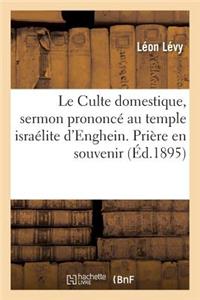 Léon Lévy

Le Culte domestique, sermon prononcé au temple israélite d'Enghein. Prière en souvenir (Éd.1895)

hachette LIVRE (BnF